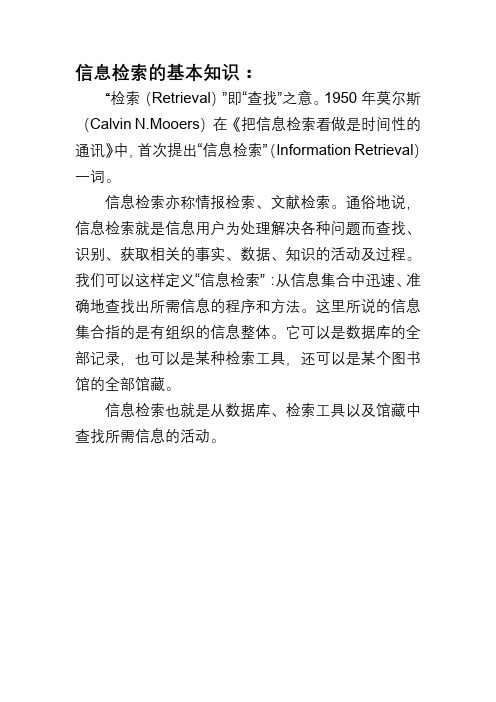 信息检索的基本知识：

“检索（Retrieval）”即“查找”之意。1950 年莫尔斯（Calvin N.Mooers）在《把信息检索看做是时间性的通讯》中，首次提出“信息检索”(Information Retrieval)一词。

信息检索亦称情报检索、文献检索。通俗地说，信息检索就是信息用户为处理解决各种问题而查找、识别、获取相关的事实、数据、知识的活动及过程。我们可以这样定义“信息检索”：从信息集合中迅速、准确地查找出所需信息的程序和方法。这里所说的信息集合指的是有组织的信息整体。它可以是数据库的全部记录，也可以是某种检索工具，还可以是某个图书馆的全部馆藏。

信息检索也就是从数据库、检索工具以及馆藏中查找所需信息的活动。